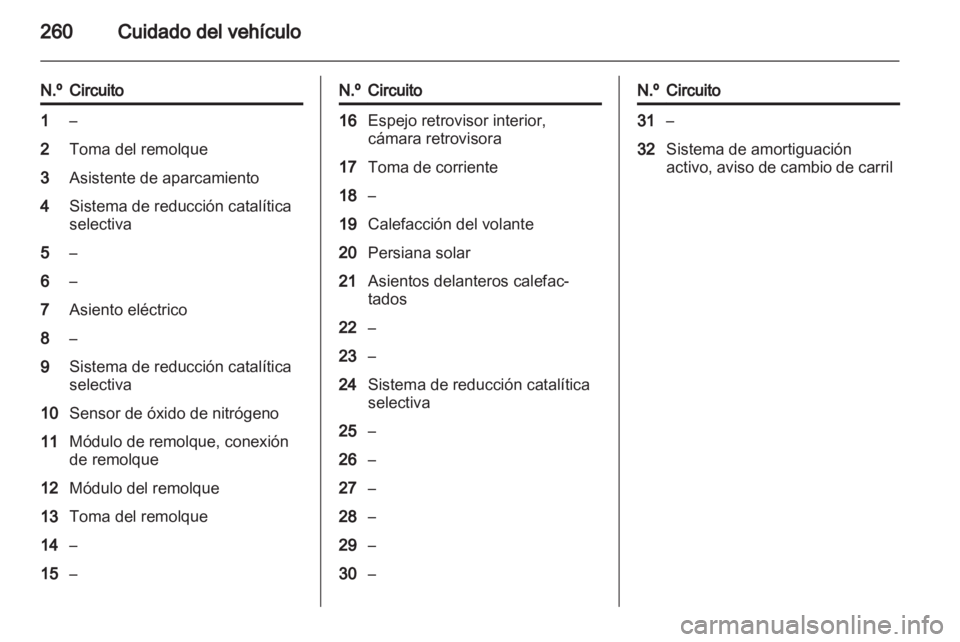 260 Cuidado del vehículo

| N.º | Circuito |
|---|---|
| 1 | – |
| 2 | Toma del remolque |
| 3 | Asistente de aparcamiento |
| 4 | Sistema de reducción catalítica selectiva |
| 5 | – |
| 6 | – |
| 7 | Asiento eléctrico |
| 8 | – |
| 9 | Sistema de reducción catalítica selectiva |
| 10 | Sensor de óxido de nitrógeno |
| 11 | Módulo de remolque, conexión de remolque |
| 12 | Módulo del remolque |
| 13 | Toma del remolque |
| 14 | – |
| 15 | – |

| N.º | Circuito |
|---|---|
| 16 | Espejo retrovisor interior, cámara retrovisora |
| 17 | Toma de corriente |
| 18 | – |
| 19 | Calefacción del volante |
| 20 | Persiana solar |
| 21 | Asientos delanteros calefactados |
| 22 | – |
| 23 | – |
| 24 | Sistema de reducción catalítica selectiva |
| 25 | – |
| 26 | – |
| 27 | – |
| 28 | – |
| 29 | – |
| 30 | – |

| N.º | Circuito |
|---|---|
| 31 | – |
| 32 | Sistema de amortiguación activo, aviso de cambio de carril |

carmanualsonline.info